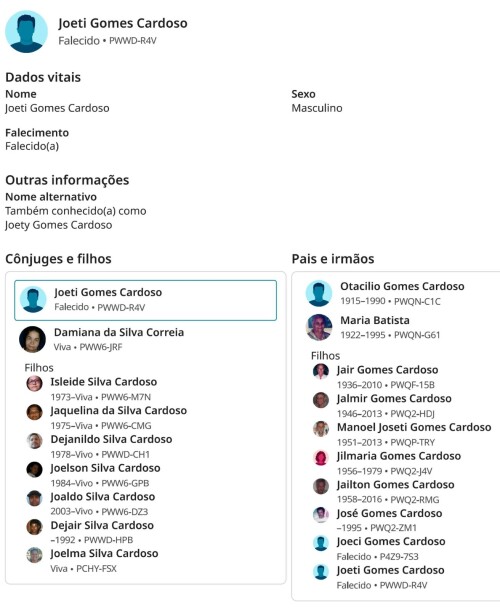 Joeti Gomes Cardoso
Falecido • PWWD-R4V

Dados vitais

Nome
Joeti Gomes Cardoso

Sexo
Masculino

Falecimento
Falecido(a)

Outras informações

Nome alternativo
Também conhecido(a) como
Joety Gomes Cardoso

Cônjuges e filhos

Joeti Gomes Cardoso
Falecido • PWWD-R4V

Damiana da Silva Correia
Viva • PWW6-JRF

Filhos

Isleide Silva Cardoso
1973–Viva • PWW6-M7N

Jaquelina da Silva Cardoso
1975–Viva • PWW6-CMG

Dejanildo Silva Cardoso
1978–Vivo • PWWD-CH1

Joelson Silva Cardoso
1984–Vivo • PWW6-GPB

Joaldo Silva Cardoso
2003–Vivo • PWW6-DZ3

Dejair Silva Cardoso
–1992 • PWWD-HPB

Joelma Silva Cardoso
Viva • PCHY-FSX

Pais e irmãos

Otacilio Gomes Cardoso
1915–1990 • PWQN-C1C

Maria Batista
1922–1995 • PWQN-G61

Filhos

Jair Gomes Cardoso
1936–2010 • PWQF-15B

Jalmir Gomes Cardoso
1946–2013 • PWQ2-HDJ

Manoel Joseti Gomes Cardoso
1951–2013 • PWQP-TRY

Jilmaria Gomes Cardoso
1956–1979 • PWQ2-J4V

Jailton Gomes Cardoso
1958–2016 • PWQ2-RMG

José Gomes Cardoso
–1995 • PWQ2-ZM1

Joeci Gomes Cardoso
Falecido • P4Z9-7S3

Joeti Gomes Cardoso
Falecido • PWWD-R4V